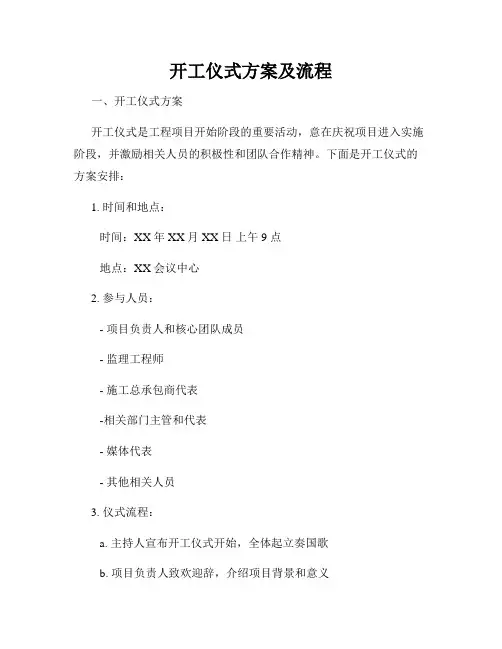 开工仪式方案及流程

一、开工仪式方案

开工仪式是工程项目开始阶段的重要活动，意在庆祝项目进入实施阶段，并激励相关人员的积极性和团队合作精神。下面是开工仪式的方案安排：

1. 时间和地点：

时间：XX 年 XX 月 XX 日 上午 9 点

地点：XX 会议中心

2. 参与人员：

- 项目负责人和核心团队成员

- 监理工程师

- 施工总承包商代表

-相关部门主管和代表

- 媒体代表

- 其他相关人员

3. 仪式流程：

a. 主持人宣布开工仪式开始，全体起立奏国歌

b. 项目负责人致欢迎辞，介绍项目背景和意义